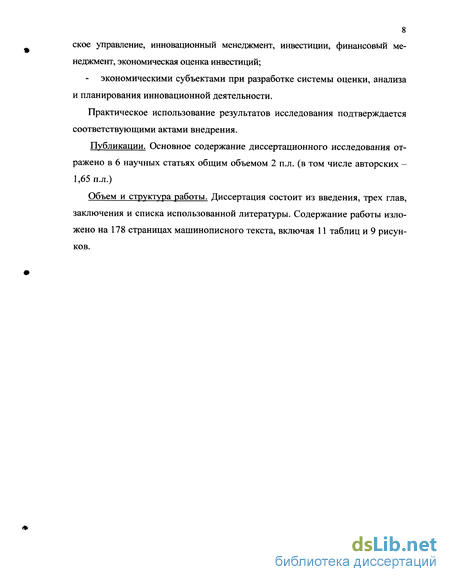 8

ское управление, инновационный менеджмент, инвестиции, финансовый менеджмент, экономическая оценка инвестиций;

- экономическими субъектами при разработке системы оценки, анализа и планирования инновационной деятельности.

Практическое использование результатов исследования подтверждается соответствующими актами внедрения.

Публикации. Основное содержание диссертационного исследования отражено в 6 научных статьях общим объемом 2 п.л. (в том числе авторских – 1,65 п.л.)

Объем и структура работы. Диссертация состоит из введения, трех глав, заключения и списка использованной литературы. Содержание работы изложено на 178 страницах машинописного текста, включая 11 таблиц и 9 рисунков.

dsLib.net
библиотека диссертаций